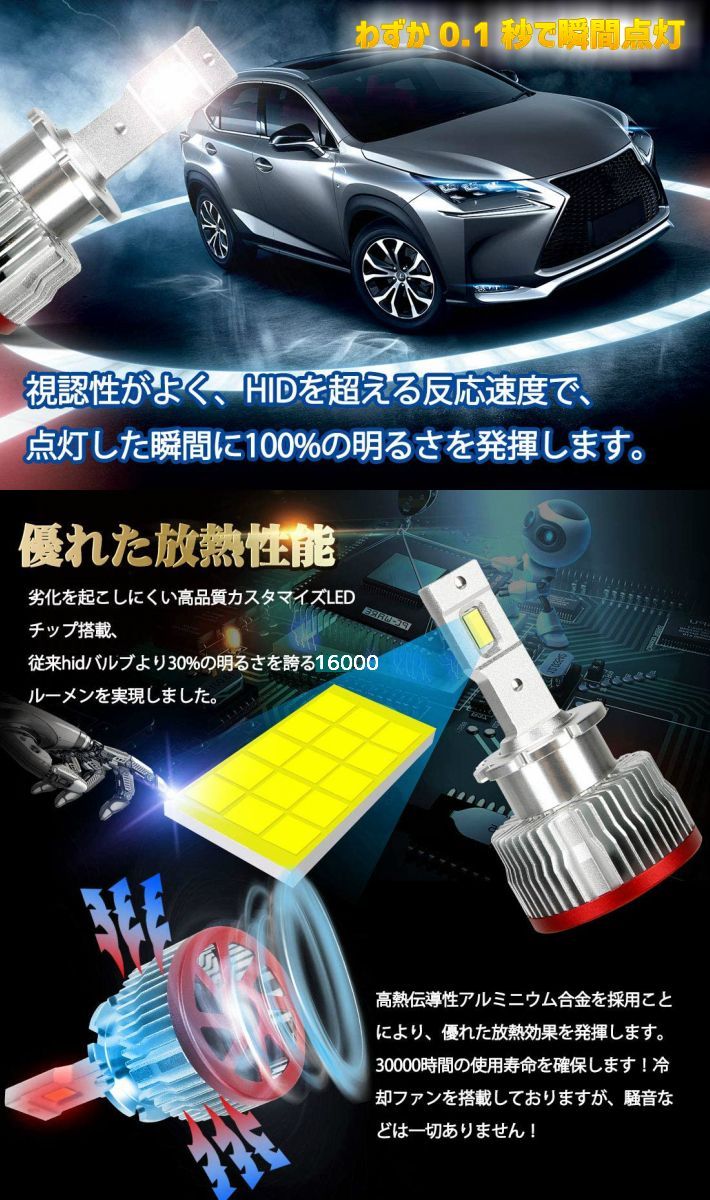 わずか 0.1 秒で瞬間点灯

視認性がよく、HIDを超える反応速度で、点灯した瞬間に100%の明るさを発揮します。

優れた放熱性能

劣化を起こしにくい高品質カスタマイズLEDチップ搭載、従来hidバルブより30%の明るさを誇る16000ルーメンを実現しました。

高熱伝導性アルミニウム合金を採用ことにより、優れた放熱効果を発揮します。30000時間の使用寿命を確保します！冷却ファンを搭載しておりますが、騒音などは一切ありません！